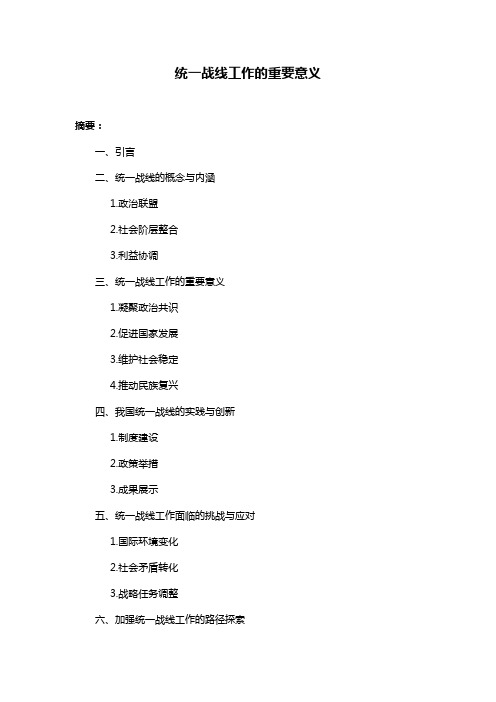 统一战线工作的重要意义

摘要：

一、引言

二、统一战线的概念与内涵

1.政治联盟

2.社会阶层整合

3.利益协调

三、统一战线工作的重要意义

1.凝聚政治共识

2.促进国家发展

3.维护社会稳定

4.推动民族复兴

四、我国统一战线的实践与创新

1.制度建设

2.政策举措

3.成果展示

五、统一战线工作面临的挑战与应对

1.国际环境变化

2.社会矛盾转化

3.战略任务调整

六、加强统一战线工作的路径探索